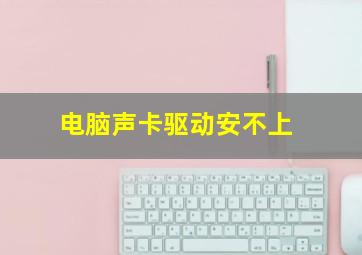 电脑声卡驱动安不上